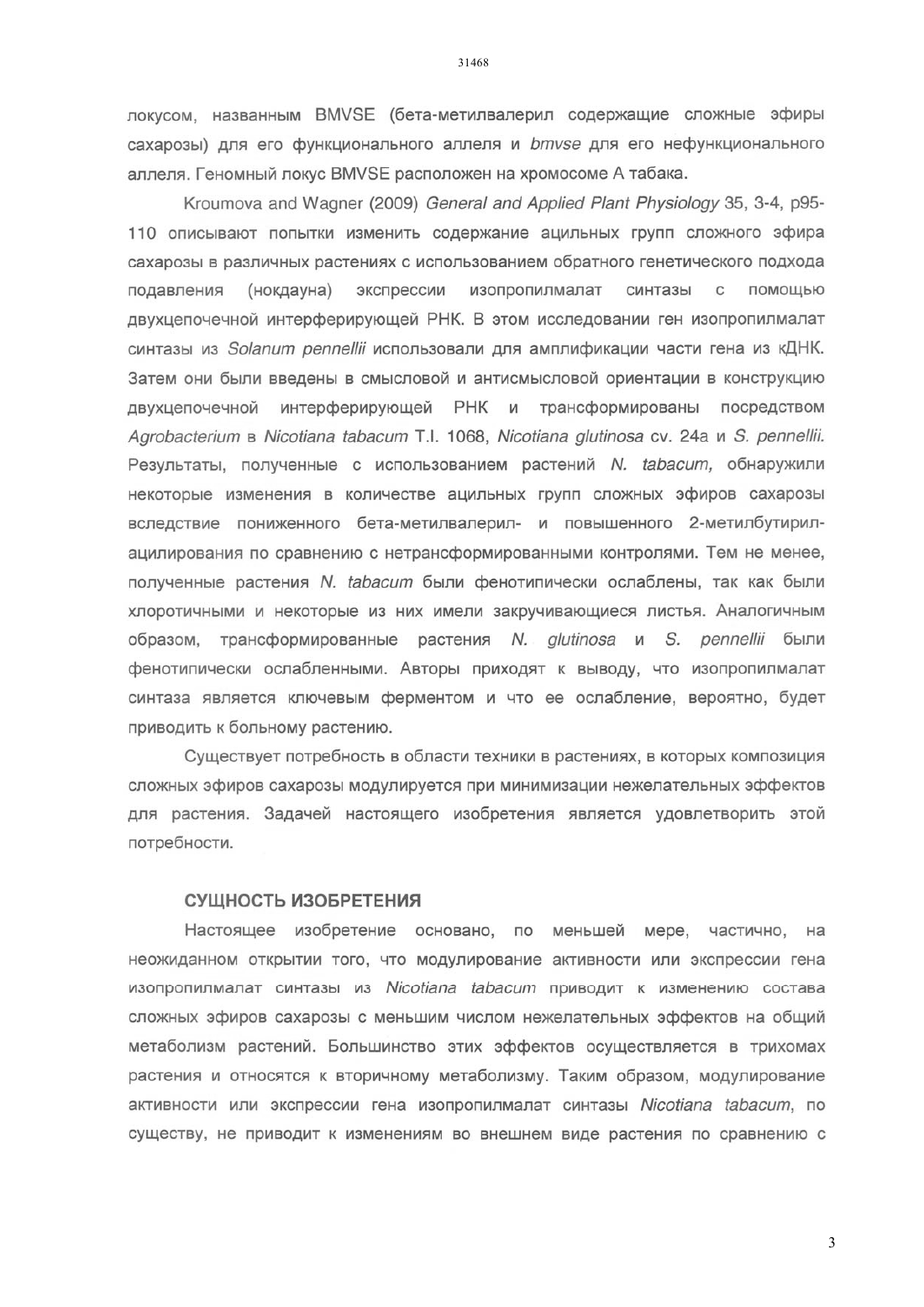 31468

локусом, названным BMVSE (бета-метилвалерил содержащие сложные эфиры сахарозы) для его функционального аллеля и bmvse для его нефункционального аллеля. Геномный локус BMVSE расположен на хромосоме А табака.

Kroumova and Wagner (2009) General and Applied Plant Physiology 35, 3-4, p95-110 описывают попытки изменить содержание ацильных групп сложного эфира сахарозы в различных растениях с использованием обратного генетического подхода подавления (нокдауна) экспрессии изопропилмалат синтазы с помощью двухцепочечной интерферирующей РНК. В этом исследовании ген изопропилмалат синтазы из Solanum pennellii использовали для амплификации части гена из кДНК. Затем они были введены в смысловой и антисмысловой ориентации в конструкцию двухцепочечной интерферирующей РНК и трансформированы посредством Agrobacterium в Nicotiana tabacum T.I. 1068, Nicotiana glutinosa cv. 24a и S. pennellii. Результаты, полученные с использованием растений N. tabacum, обнаружили некоторые изменения в количестве ацильных групп сложных эфиров сахарозы вследствие пониженного бета-метилвалерил- и повышенного 2-метилбутирил-ацилирования по сравнению с нетрансформированными контролями. Тем не менее, полученные растения N. tabacum были фенотипически ослаблены, так как были хлоротичными и некоторые из них имели закручивающиеся листья. Аналогичным образом, трансформированные растения N. glutinosa и S. pennellii были фенотипически ослабленными. Авторы приходят к выводу, что изопропилмалат синтаза является ключевым ферментом и что ее ослабление, вероятно, будет приводить к больному растению.

Существует потребность в области техники в растениях, в которых композиция сложных эфиров сахарозы модулируется при минимизации нежелательных эффектов для растения. Задачей настоящего изобретения является удовлетворить этой потребности.

СУЩНОСТЬ ИЗОБРЕТЕНИЯ

Настоящее изобретение основано, по меньшей мере, частично, на неожиданном открытии того, что модулирование активности или экспрессии гена изопропилмалат синтазы из Nicotiana tabacum приводит к изменению состава сложных эфиров сахарозы с меньшим числом нежелательных эффектов на общий метаболизм растений. Большинство этих эффектов осуществляется в трихомах растения и относятся к вторичному метаболизму. Таким образом, модулирование активности или экспрессии гена изопропилмалат синтазы Nicotiana tabacum, по существу, не приводит к изменениям во внешнем виде растения по сравнению с

3